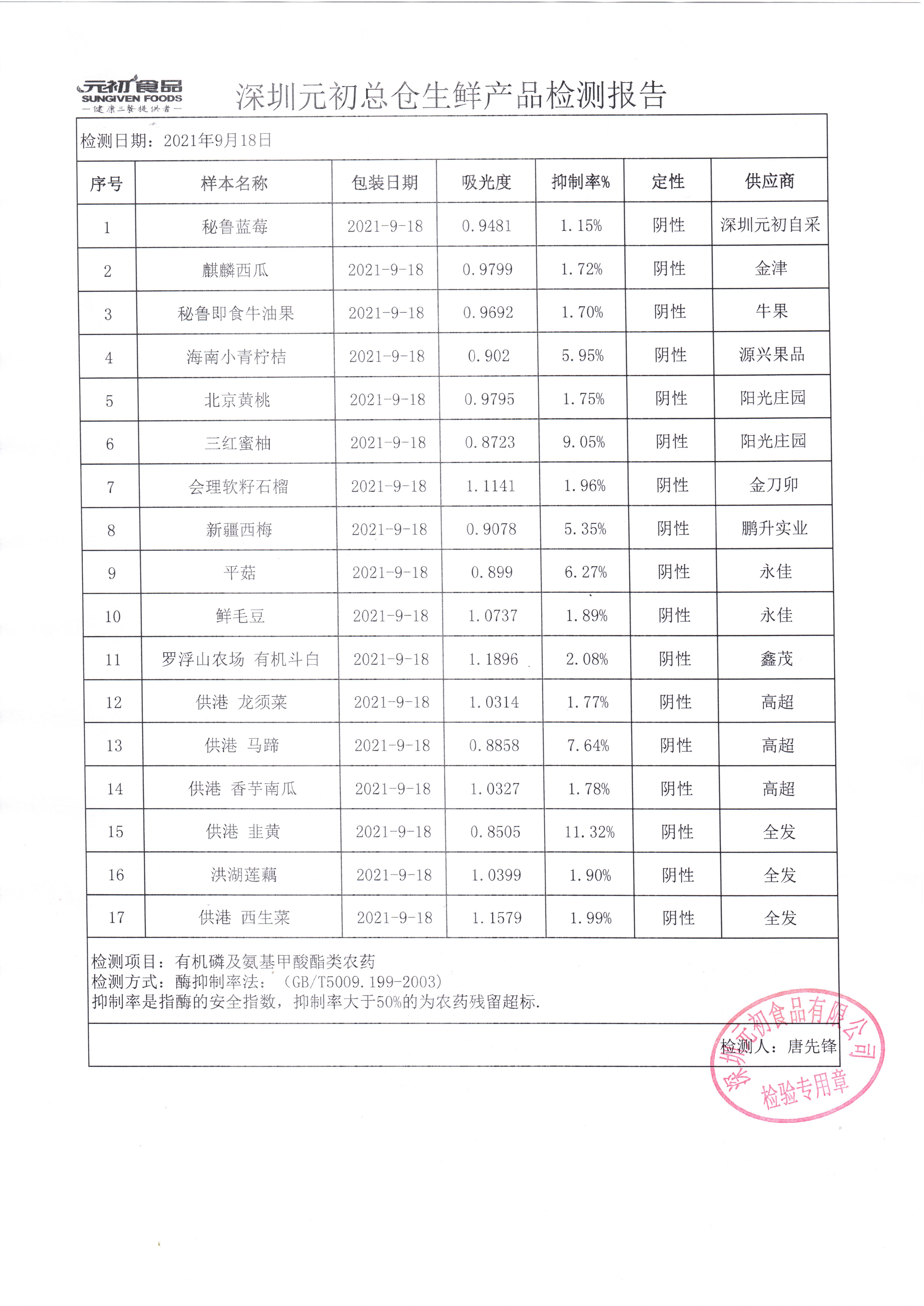 元初食品
SUNGIVEN FOODS
—健康三餐提供者—

深圳元初总仓生鲜产品检测报告

检测日期：2021年9月18日

| 序号 | 样本名称 | 包装日期 | 吸光度 | 抑制率% | 定性 | 供应商 |
|---|---|---|---|---|---|---|
| 1 | 秘鲁蓝莓 | 2021-9-18 | 0.9481 | 1.15% | 阴性 | 深圳元初自采 |
| 2 | 麒麟西瓜 | 2021-9-18 | 0.9799 | 1.72% | 阴性 | 金津 |
| 3 | 秘鲁即食牛油果 | 2021-9-18 | 0.9692 | 1.70% | 阴性 | 牛果 |
| 4 | 海南小青柠桔 | 2021-9-18 | 0.902 | 5.95% | 阴性 | 源兴果品 |
| 5 | 北京黄桃 | 2021-9-18 | 0.9795 | 1.75% | 阴性 | 阳光庄园 |
| 6 | 三红蜜柚 | 2021-9-18 | 0.8723 | 9.05% | 阴性 | 阳光庄园 |
| 7 | 会理软籽石榴 | 2021-9-18 | 1.1141 | 1.96% | 阴性 | 金刀卯 |
| 8 | 新疆西梅 | 2021-9-18 | 0.9078 | 5.35% | 阴性 | 鹏升实业 |
| 9 | 平菇 | 2021-9-18 | 0.899 | 6.27% | 阴性 | 永佳 |
| 10 | 鲜毛豆 | 2021-9-18 | 1.0737 | 1.89% | 阴性 | 永佳 |
| 11 | 罗浮山农场 有机斗白 | 2021-9-18 | 1.1896 | 2.08% | 阴性 | 鑫茂 |
| 12 | 供港 龙须菜 | 2021-9-18 | 1.0314 | 1.77% | 阴性 | 高超 |
| 13 | 供港 马蹄 | 2021-9-18 | 0.8858 | 7.64% | 阴性 | 高超 |
| 14 | 供港 香芋南瓜 | 2021-9-18 | 1.0327 | 1.78% | 阴性 | 高超 |
| 15 | 供港 韭黄 | 2021-9-18 | 0.8505 | 11.32% | 阴性 | 全发 |
| 16 | 洪湖莲藕 | 2021-9-18 | 1.0399 | 1.90% | 阴性 | 全发 |
| 17 | 供港 西生菜 | 2021-9-18 | 1.1579 | 1.99% | 阴性 | 全发 |

检测项目：有机磷及氨基甲酸酯类农药
检测方式：酶抑制率法：（GB/T5009.199-2003）
抑制率是指酶的安全指数，抑制率大于50%的为农药残留超标.

检测人：唐先锋

深圳元初食品有限公司
检验专用章